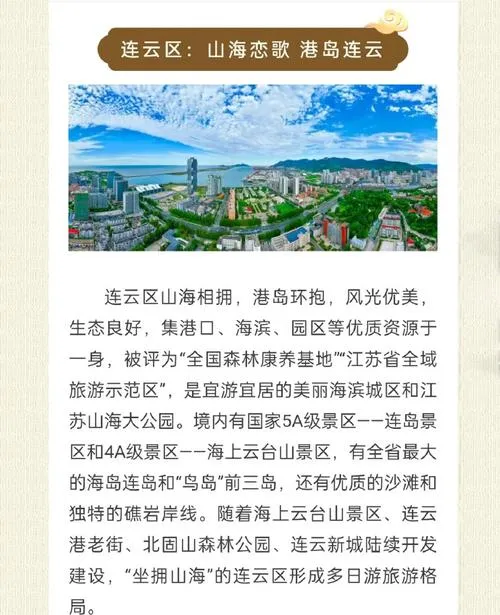 连云区：山海恋歌 港岛连云

连云区山海相拥，港岛环抱，风光优美，生态良好，集港口、海滨、园区等优质资源于一身，被评为“全国森林康养基地”“江苏省全域旅游示范区”，是宜游宜居的美丽海滨城区和江苏山海大公园。境内有国家5A级景区——连岛景区和4A级景区——海上云台山景区，有全省最大的海岛连岛和“鸟岛”前三岛，还有优质的沙滩和独特的礁岩岸线。随着海上云台山景区、连云港老街、北固山森林公园、连云新城陆续开发建设，“坐拥山海”的连云区形成多日游旅游格局。